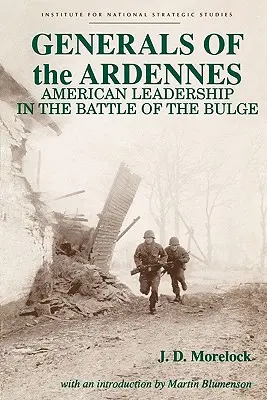 INSTITUTE FOR NATIONAL STRATEGIC STUDIES

GENERALS OF the ARDENNES

AMERICAN LEADERSHIP IN THE BATTLE OF THE BULGE

J. D. Morelock

with an introduction by Martin Blumenson